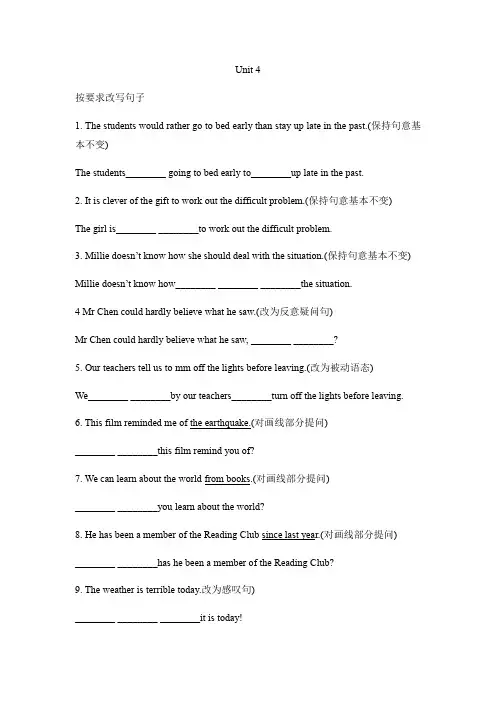 Unit 4

按要求改写句子

1. The students would rather go to bed early than stay up late in the past.(保持句意基本不变)

The students________ going to bed early to________up late in the past.

2. It is clever of the gift to work out the difficult problem.(保持句意基本不变)

The girl is________ ________to work out the difficult problem.

3. Millie doesn't know how she should deal with the situation.(保持句意基本不变)

Millie doesn't know how________ ________ ________the situation.

4 Mr Chen could hardly believe what he saw.(改为反意疑问句)

Mr Chen could hardly believe what he saw, ________ ________?

5. Our teachers tell us to mm off the lights before leaving.(改为被动语态)

We________ ________by our teachers________turn off the lights before leaving.

6. This film reminded me of the earthquake.(对画线部分提问)

________ ________this film remind you of?

7. We can learn about the world from books.(对画线部分提问)

________ ________you learn about the world?

8. He has been a member of the Reading Club since last year.(对画线部分提问)

________ ________has he been a member of the Reading Club?

9. The weather is terrible today.改为感叹句)

________ ________ ________it is today!